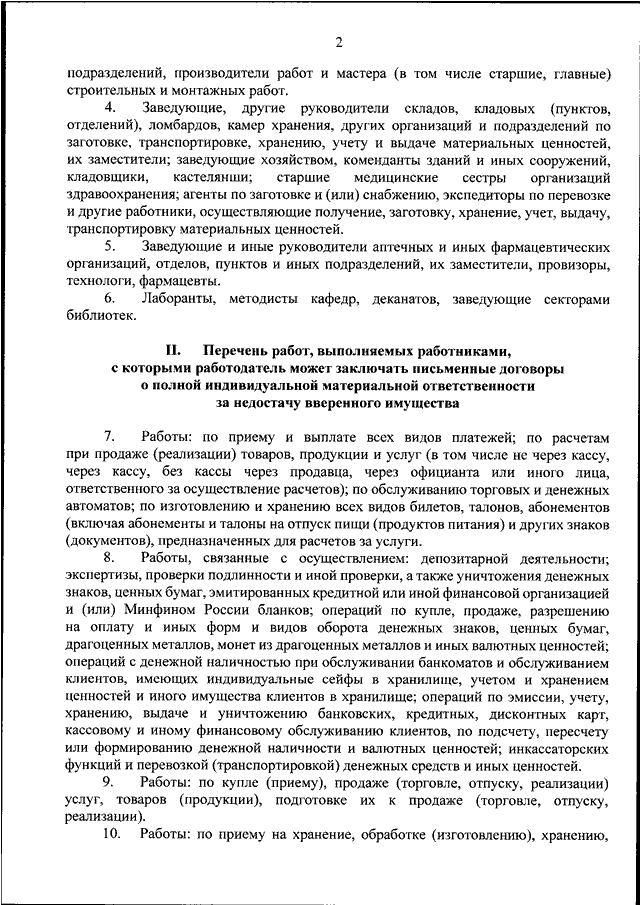 2

подразделений, производители работ и мастера (в том числе старшие, главные) строительных и монтажных работ.

4. Заведующие, другие руководители складов, кладовых (пунктов, отделений), ломбардов, камер хранения, других организаций и подразделений по заготовке, транспортировке, хранению, учету и выдаче материальных ценностей, их заместители; заведующие хозяйством, коменданты зданий и иных сооружений, кладовщики, кастелянши; старшие медицинские сестры организаций здравоохранения; агенты по заготовке и (или) снабжению, экспедиторы по перевозке и другие работники, осуществляющие получение, заготовку, хранение, учет, выдачу, транспортировку материальных ценностей.

5. Заведующие и иные руководители аптечных и иных фармацевтических организаций, отделов, пунктов и иных подразделений, их заместители, провизоры, технологи, фармацевты.

6. Лаборанты, методисты кафедр, деканатов, заведующие секторами библиотек.

II. Перечень работ, выполняемых работниками, с которыми работодатель может заключать письменные договоры о полной индивидуальной материальной ответственности за недостачу вверенного имущества

7. Работы: по приему и выплате всех видов платежей; по расчетам при продаже (реализации) товаров, продукции и услуг (в том числе не через кассу, через кассу, без кассы через продавца, через официанта или иного лица, ответственного за осуществление расчетов); по обслуживанию торговых и денежных автоматов; по изготовлению и хранению всех видов билетов, талонов, абонементов (включая абонементы и талоны на отпуск пищи (продуктов питания) и других знаков (документов), предназначенных для расчетов за услуги.

8. Работы, связанные с осуществлением: депозитарной деятельности; экспертизы, проверки подлинности и иной проверки, а также уничтожения денежных знаков, ценных бумаг, эмитированных кредитной или иной финансовой организацией и (или) Минфином России бланков; операций по купле, продаже, разрешению на оплату и иных форм и видов оборота денежных знаков, ценных бумаг, драгоценных металлов, монет из драгоценных металлов и иных валютных ценностей; операций с денежной наличностью при обслуживании банкоматов и обслуживанием клиентов, имеющих индивидуальные сейфы в хранилище, учетом и хранением ценностей и иного имущества клиентов в хранилище; операций по эмиссии, учету, хранению, выдаче и уничтожению банковских, кредитных, дисконтных карт, кассовому и иному финансовому обслуживанию клиентов, по подсчету, пересчету или формированию денежной наличности и валютных ценностей; инкассаторских функций и перевозкой (транспортировкой) денежных средств и иных ценностей.

9. Работы: по купле (приему), продаже (торговле, отпуску, реализации) услуг, товаров (продукции), подготовке их к продаже (торговле, отпуску, реализации).

10. Работы: по приему на хранение, обработке (изготовлению), хранению,